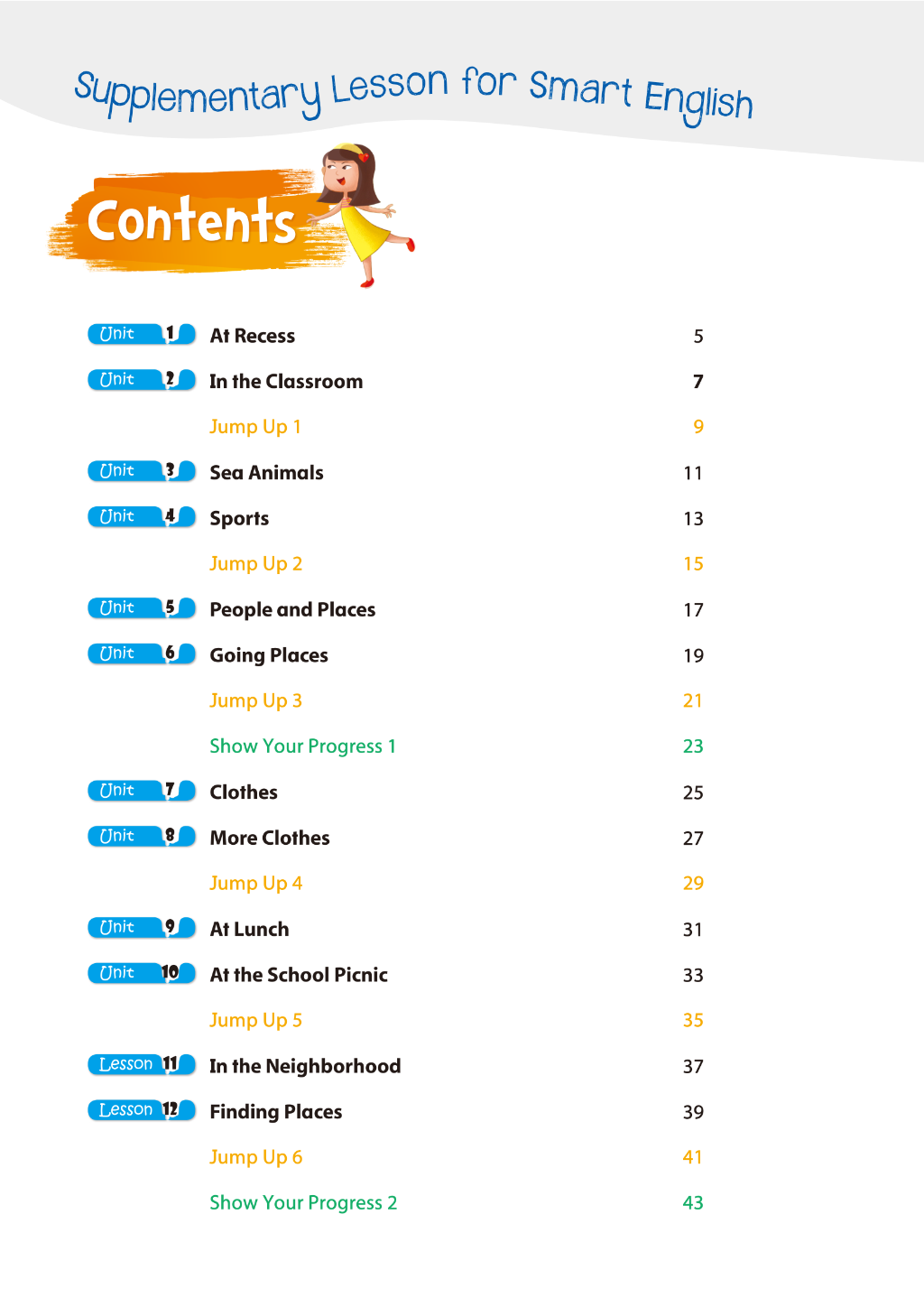 Supplementary Lesson for Smart English

Contents

Unit 1 At Recess 5
Unit 2 In the Classroom 7
Jump Up 1 9
Unit 3 Sea Animals 11
Unit 4 Sports 13
Jump Up 2 15
Unit 5 People and Places 17
Unit 6 Going Places 19
Jump Up 3 21
Show Your Progress 1 23
Unit 7 Clothes 25
Unit 8 More Clothes 27
Jump Up 4 29
Unit 9 At Lunch 31
Unit 10 At the School Picnic 33
Jump Up 5 35
Lesson 11 In the Neighborhood 37
Lesson 12 Finding Places 39
Jump Up 6 41
Show Your Progress 2 43